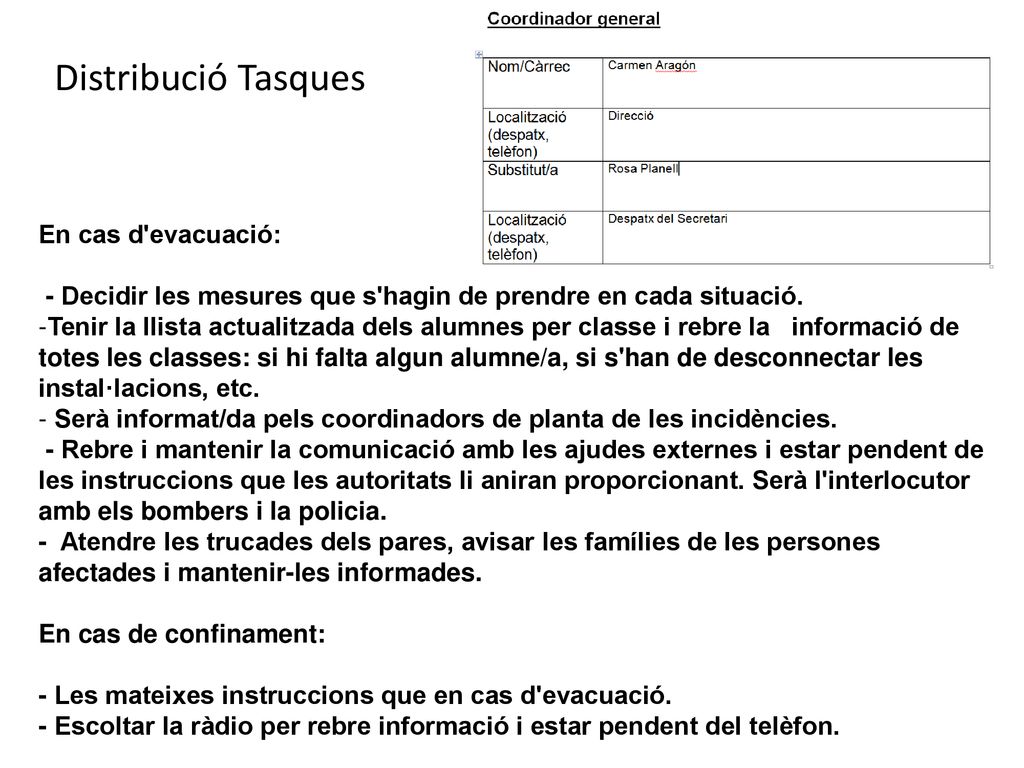 Distribució Tasques

Coordinador general

| Nom/Càrrec | Carmen Aragón |
|---|---|
| Localització (despatx, telèfon) | Direcció |
| Substitut/a | Rosa Planell |
| Localització (despatx, telèfon) | Despatx del Secretari |

En cas d'evacuació:

- Decidir les mesures que s'hagin de prendre en cada situació.
-Tenir la llista actualitzada dels alumnes per classe i rebre la informació de totes les classes: si hi falta algun alumne/a, si s'han de desconnectar les instal·lacions, etc.
- Serà informat/da pels coordinadors de planta de les incidències.
- Rebre i mantenir la comunicació amb les ajudes externes i estar pendent de les instruccions que les autoritats li aniran proporcionant. Serà l'interlocutor amb els bombers i la policia.
- Atendre les trucades dels pares, avisar les famílies de les persones afectades i mantenir-les informades.

En cas de confinament:

- Les mateixes instruccions que en cas d'evacuació.
- Escoltar la ràdio per rebre informació i estar pendent del telèfon.